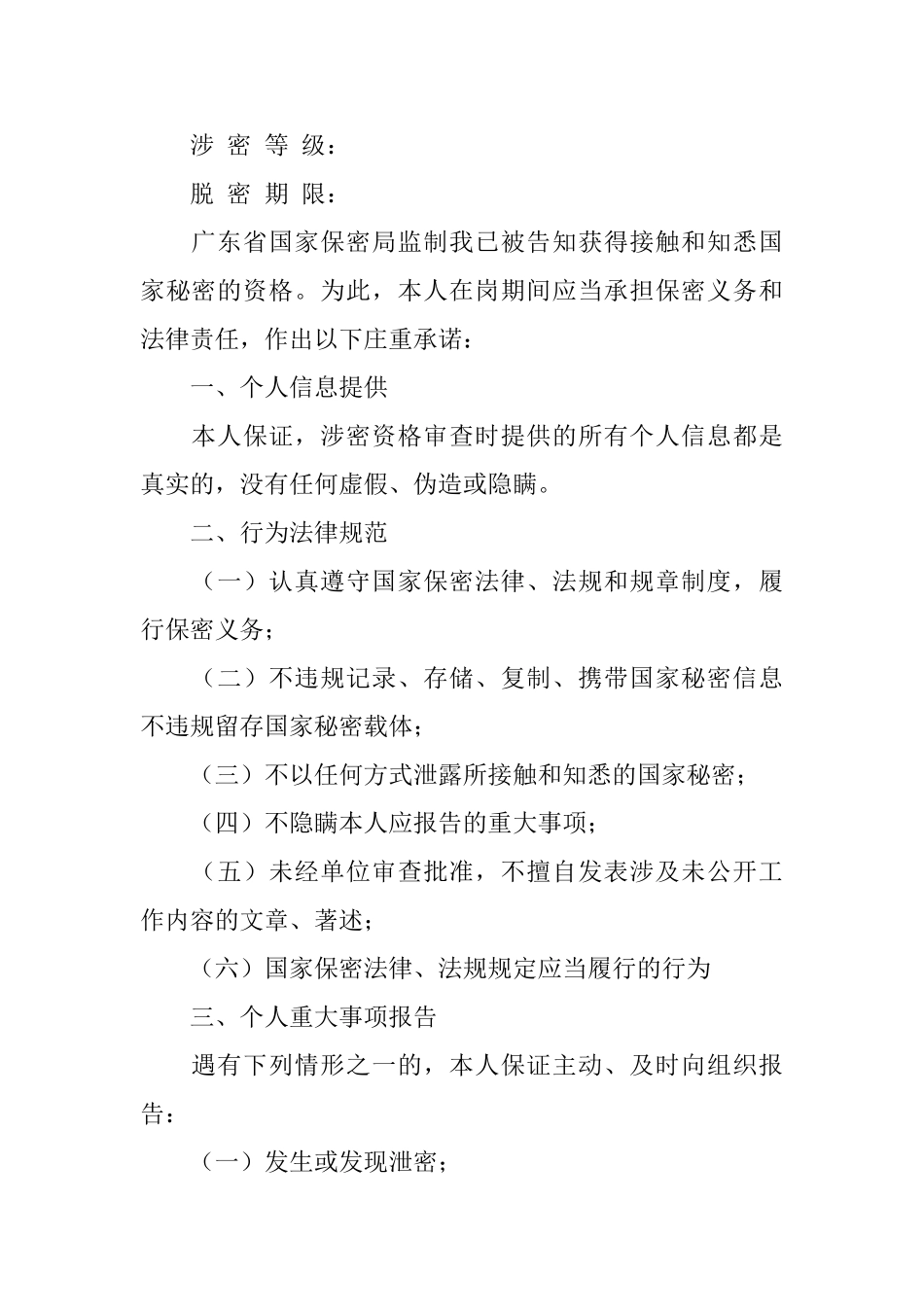 涉 密 等 级：

脱 密 期 限：

广东省国家保密局监制我已被告知获得接触和知悉国家秘密的资格。为此，本人在岗期间应当承担保密义务和法律责任，作出以下庄重承诺：

一、个人信息提供

本人保证，涉密资格审查时提供的所有个人信息都是真实的，没有任何虚假、伪造或隐瞒。

二、行为法律规范

（一）认真遵守国家保密法律、法规和规章制度，履行保密义务；

（二）不违规记录、存储、复制、携带国家秘密信息不违规留存国家秘密载体；

（三）不以任何方式泄露所接触和知悉的国家秘密；

（四）不隐瞒本人应报告的重大事项；

（五）未经单位审查批准，不擅自发表涉及未公开工作内容的文章、著述；

（六）国家保密法律、法规规定应当履行的行为

三、个人重大事项报告

遇有下列情形之一的，本人保证主动、及时向组织报告：

（一）发生或发现泄密；